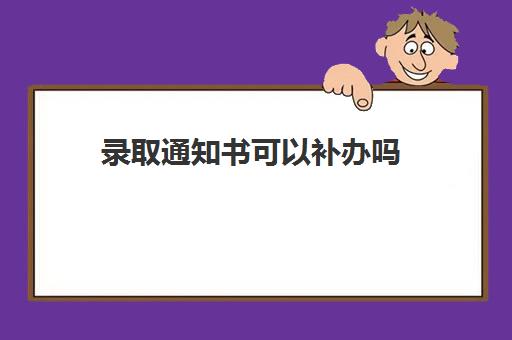 录取通知书可以补办吗